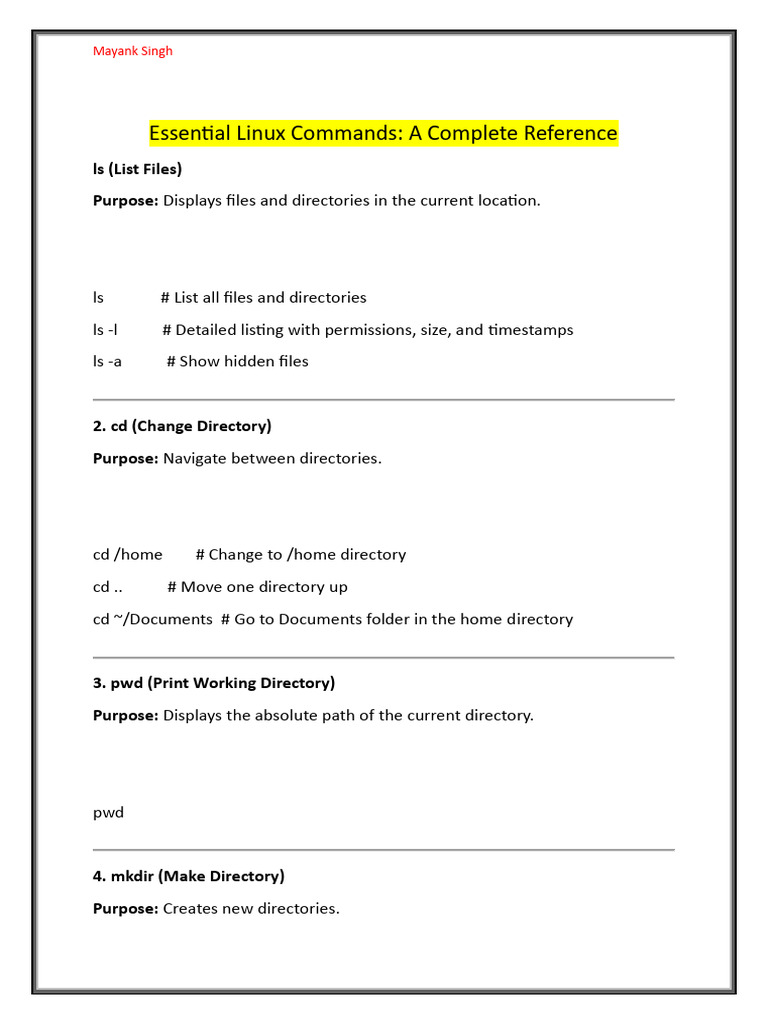 Mayank Singh

Essential Linux Commands: A Complete Reference

ls (List Files)

Purpose: Displays files and directories in the current location.

ls # List all files and directories

ls -l # Detailed listing with permissions, size, and timestamps

ls -a # Show hidden files

2. cd (Change Directory)

Purpose: Navigate between directories.

cd /home # Change to /home directory

cd .. # Move one directory up

cd ~/Documents # Go to Documents folder in the home directory

3. pwd (Print Working Directory)

Purpose: Displays the absolute path of the current directory.

pwd

4. mkdir (Make Directory)

Purpose: Creates new directories.